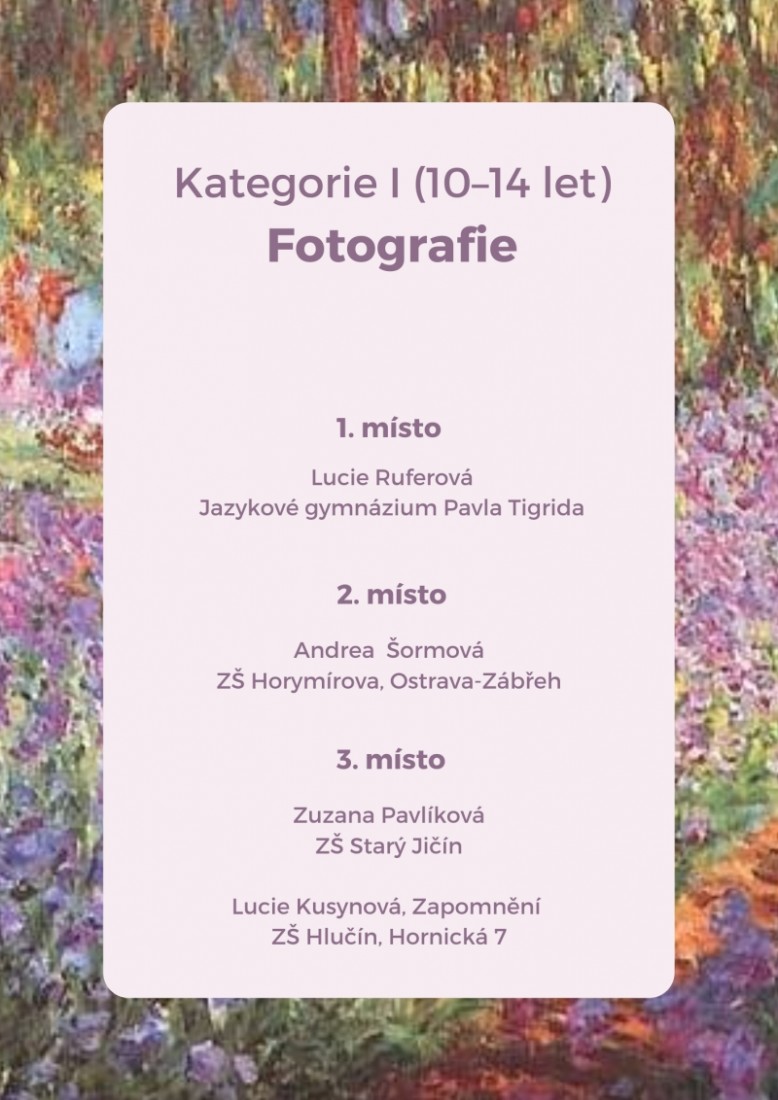 Kategorie I (10–14 let)
Fotografie

1. místo

Lucie Ruferová
Jazykové gymnázium Pavla Tigrida

2. místo

Andrea Šormová
ZŠ Horymírova, Ostrava-Zábřeh

3. místo

Zuzana Pavlíková
ZŠ Starý Jičín

Lucie Kusynová, Zapomnění
ZŠ Hlučín, Hornická 7